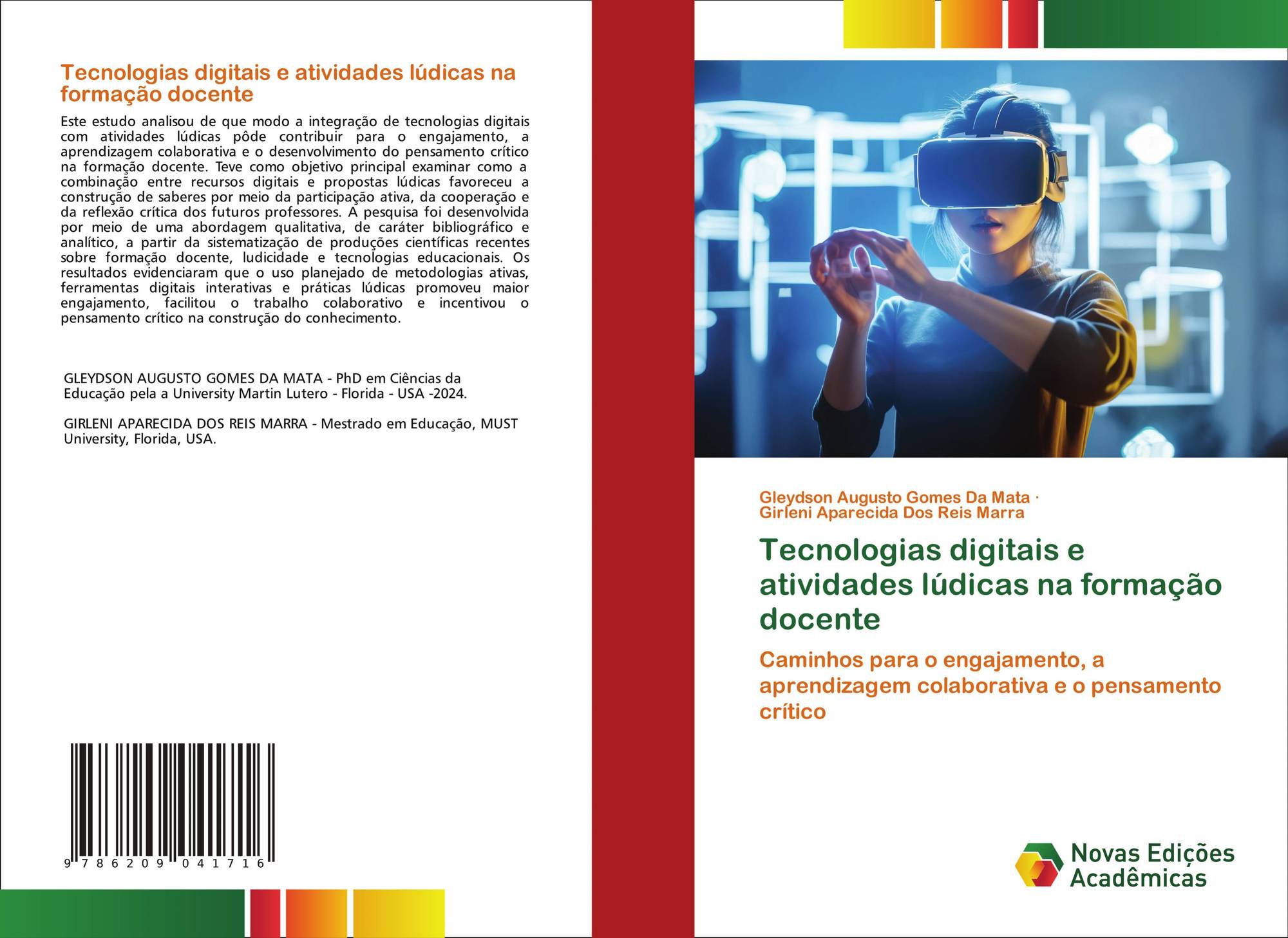 Tecnologias digitais e atividades lúdicas na formação docente

Este estudo analisou de que modo a integração de tecnologias digitais com atividades lúdicas pôde contribuir para o engajamento, a aprendizagem colaborativa e o desenvolvimento do pensamento crítico na formação docente. Teve como objetivo principal examinar como a combinação entre recursos digitais e propostas lúdicas favoreceu a construção de saberes por meio da participação ativa, da cooperação e da reflexão crítica dos futuros professores. A pesquisa foi desenvolvida por meio de uma abordagem qualitativa, de caráter bibliográfico e analítico, a partir da sistematização de produções científicas recentes sobre formação docente, ludicidade e tecnologias educacionais. Os resultados evidenciaram que o uso planejado de metodologias ativas, ferramentas digitais interativas e práticas lúdicas promoveu maior engajamento, facilitou o trabalho colaborativo e incentivou o pensamento crítico na construção do conhecimento.

GLEYDSON AUGUSTO GOMES DA MATA - PhD em Ciências da Educação pela a University Martin Lutero - Florida - USA -2024.

GIRLENI APARECIDA DOS REIS MARRA - Mestrado em Educação, MUST University, Florida, USA.

9 786209 041716

Gleydson Augusto Gomes Da Mata ·
Girleni Aparecida Dos Reis Marra

Tecnologias digitais e atividades lúdicas na formação docente

Caminhos para o engajamento, a aprendizagem colaborativa e o pensamento crítico

Novas Edições Acadêmicas